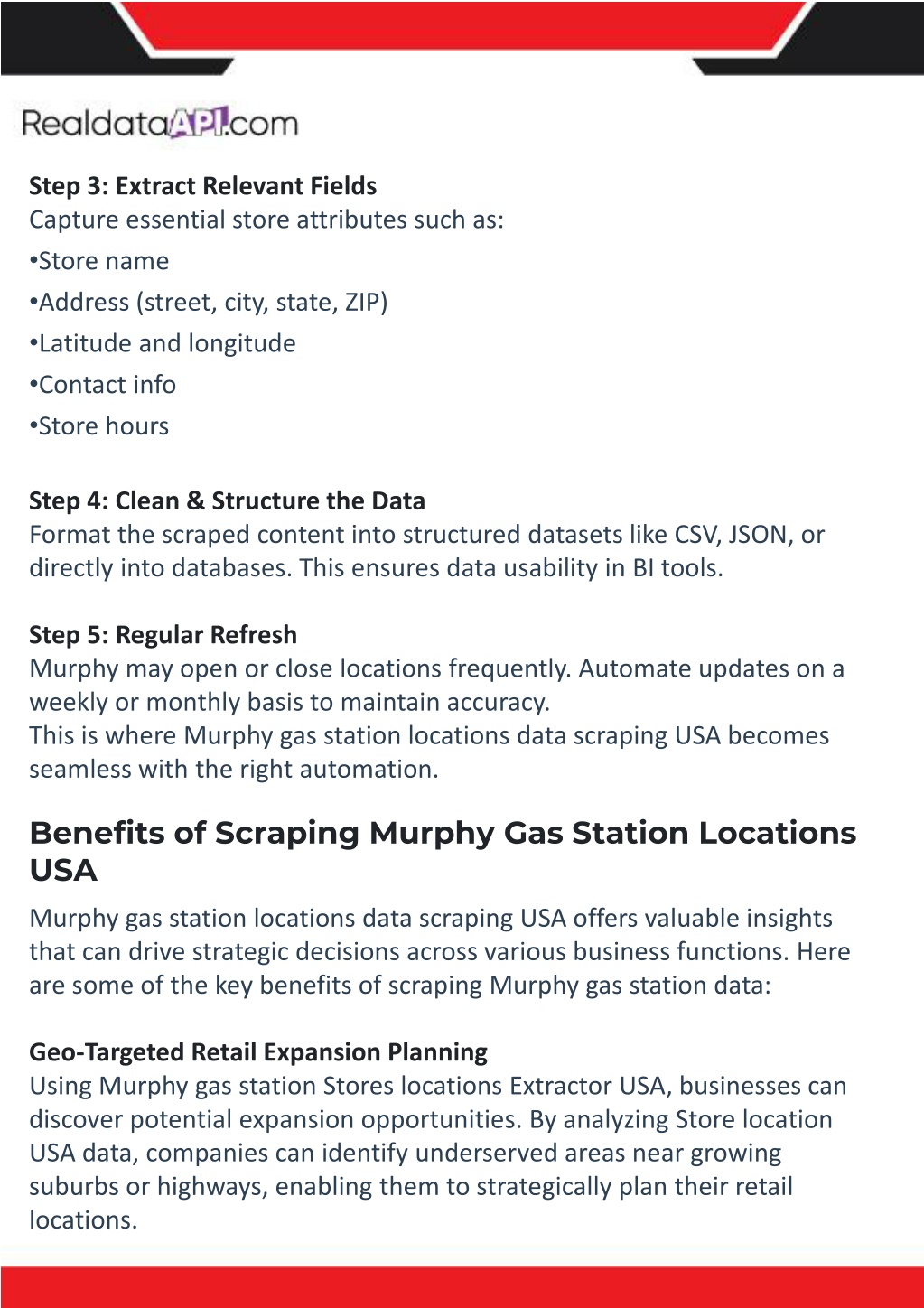 RealdataAPI.com

Step 3: Extract Relevant Fields
Capture essential store attributes such as:
•Store name
•Address (street, city, state, ZIP)
•Latitude and longitude
•Contact info
•Store hours

Step 4: Clean & Structure the Data
Format the scraped content into structured datasets like CSV, JSON, or directly into databases. This ensures data usability in BI tools.

Step 5: Regular Refresh
Murphy may open or close locations frequently. Automate updates on a weekly or monthly basis to maintain accuracy.
This is where Murphy gas station locations data scraping USA becomes seamless with the right automation.

Benefits of Scraping Murphy Gas Station Locations USA

Murphy gas station locations data scraping USA offers valuable insights that can drive strategic decisions across various business functions. Here are some of the key benefits of scraping Murphy gas station data:

Geo-Targeted Retail Expansion Planning
Using Murphy gas station Stores locations Extractor USA, businesses can discover potential expansion opportunities. By analyzing Store location USA data, companies can identify underserved areas near growing suburbs or highways, enabling them to strategically plan their retail locations.